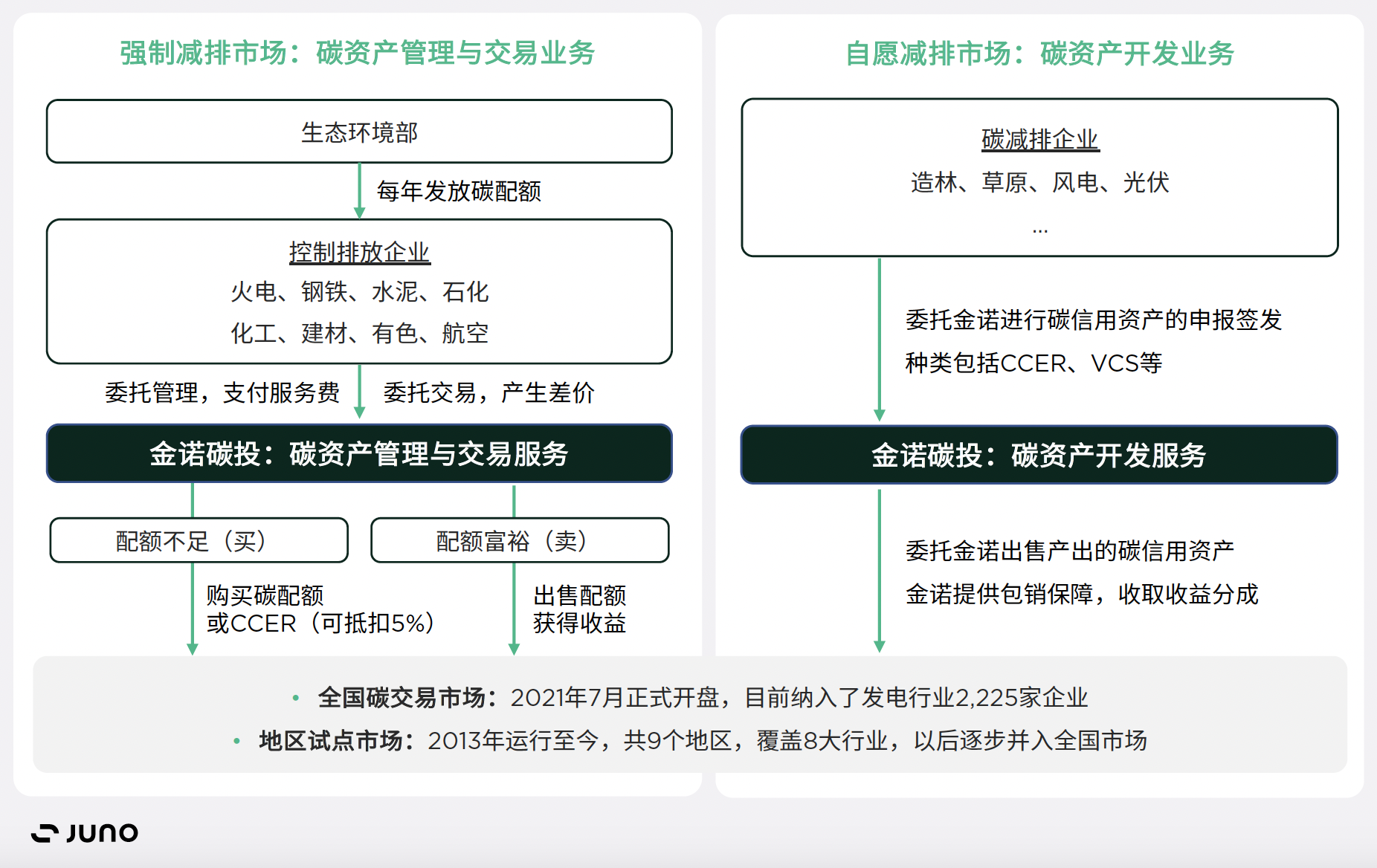 强制减排市场：碳资产管理与交易业务

生态环境部

每年发放碳配额

控制排放企业
火电、钢铁、水泥、石化
化工、建材、有色、航空

委托管理，支付服务费

委托交易，产生差价

金诺碳投：碳资产管理与交易服务

配额不足（买）

配额富裕（卖）

购买碳配额
或CCER（可抵扣5%）

出售配额
获得收益

自愿减排市场：碳资产开发业务

碳减排企业
造林、草原、风电、光伏
...

委托金诺进行碳信用资产的申报签发
种类包括CCER、VCS等

金诺碳投：碳资产开发服务

委托金诺出售产出的碳信用资产
金诺提供包销保障，收取收益分成

• 全国碳交易市场：2021年7月正式开盘，目前纳入了发电行业2,225家企业
• 地区试点市场：2013年运行至今，共9个地区，覆盖8大行业，以后逐步并入全国市场

JUNO